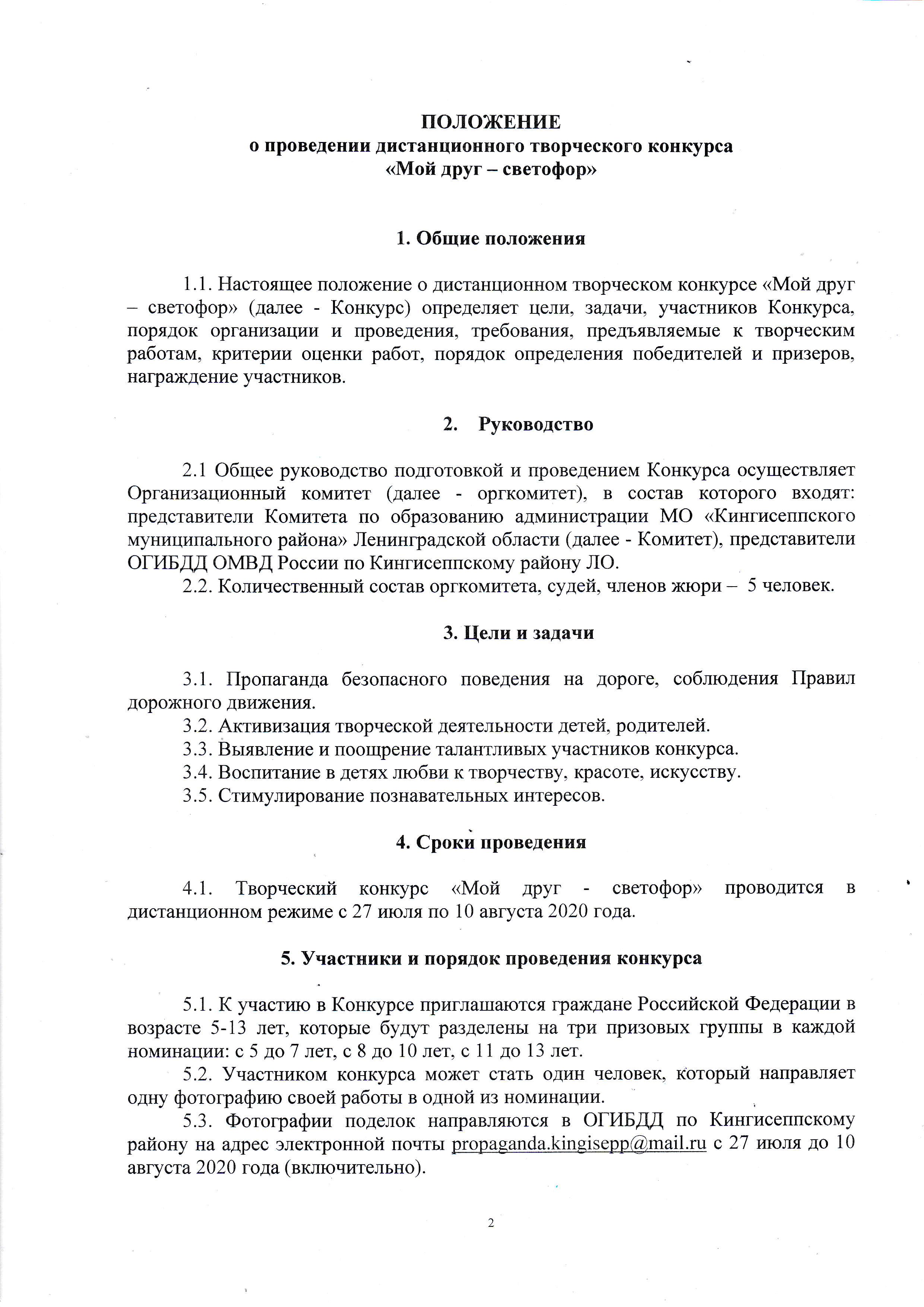 ПОЛОЖЕНИЕ
о проведении дистанционного творческого конкурса
«Мой друг – светофор»

1. Общие положения

1.1. Настоящее положение о дистанционном творческом конкурсе «Мой друг – светофор» (далее - Конкурс) определяет цели, задачи, участников Конкурса, порядок организации и проведения, требования, предъявляемые к творческим работам, критерии оценки работ, порядок определения победителей и призеров, награждение участников.

2. Руководство

2.1 Общее руководство подготовкой и проведением Конкурса осуществляет Организационный комитет (далее - оргкомитет), в состав которого входят: представители Комитета по образованию администрации МО «Кингисеппского муниципального района» Ленинградской области (далее - Комитет), представители ОГИБДД ОМВД России по Кингисеппскому району ЛО.
2.2. Количественный состав оргкомитета, судей, членов жюри – 5 человек.

3. Цели и задачи

3.1. Пропаганда безопасного поведения на дороге, соблюдения Правил дорожного движения.
3.2. Активизация творческой деятельности детей, родителей.
3.3. Выявление и поощрение талантливых участников конкурса.
3.4. Воспитание в детях любви к творчеству, красоте, искусству.
3.5. Стимулирование познавательных интересов.

4. Сроки проведения

4.1. Творческий конкурс «Мой друг - светофор» проводится в дистанционном режиме с 27 июля по 10 августа 2020 года.

5. Участники и порядок проведения конкурса

5.1. К участию в Конкурсе приглашаются граждане Российской Федерации в возрасте 5-13 лет, которые будут разделены на три призовых группы в каждой номинации: с 5 до 7 лет, с 8 до 10 лет, с 11 до 13 лет.
5.2. Участником конкурса может стать один человек, который направляет одну фотографию своей работы в одной из номинации.
5.3. Фотографии поделок направляются в ОГИБДД по Кингисеппскому району на адрес электронной почты propaganda.kingisepp@mail.ru с 27 июля до 10 августа 2020 года (включительно).

2